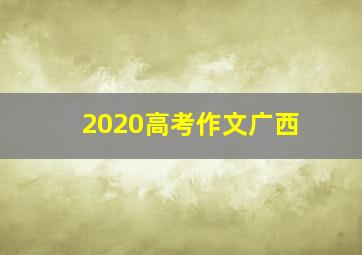 2020高考作文广西